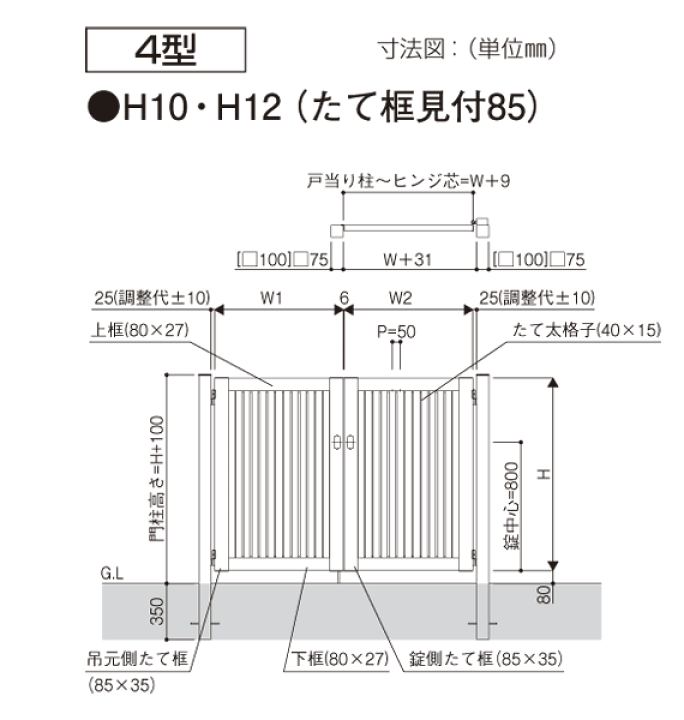 4型

寸法図：（単位㎜）

●H10・H12（たて框見付85）

戸当り柱～ヒンジ芯=W+9

[□100]□75　W＋31　[□100]□75

25(調整代±10)　W1　6　W2　25(調整代±10)

上框(80×27)　P=50　たて太格子(40×15)

門柱高さ=H+100

錠中心=800

H

G.L

350

80

吊元側たて框 (85×35)

下框(80×27)

錠側たて框(85×35)